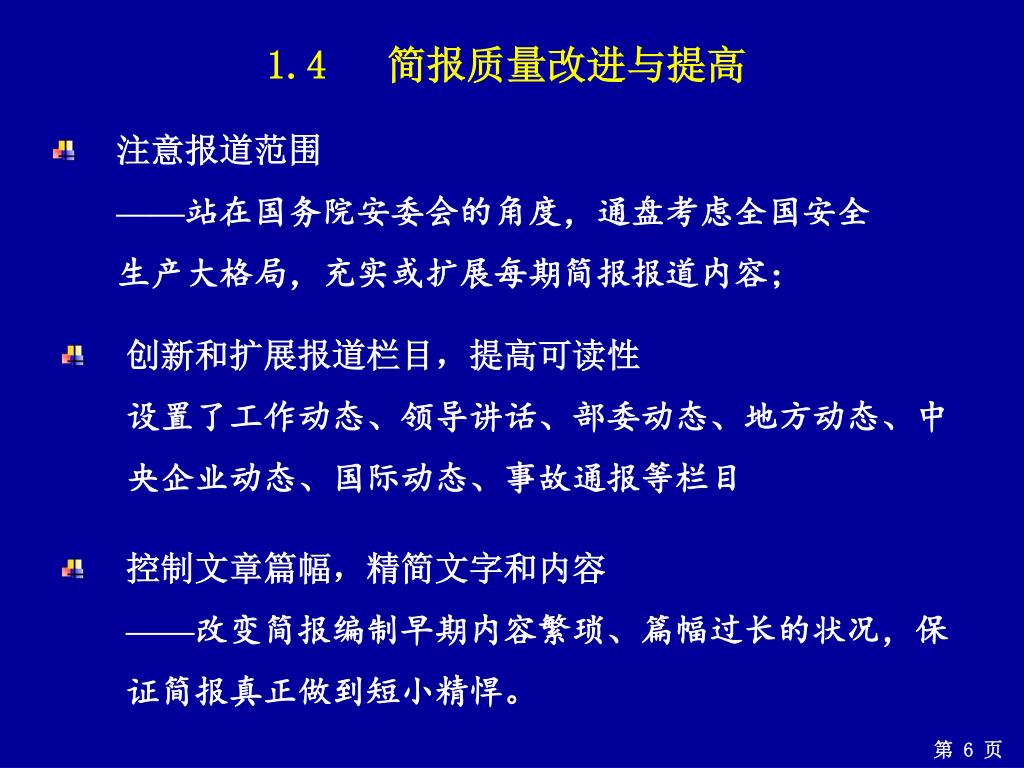 1.4　简报质量改进与提高

注意报道范围

——站在国务院安委会的角度，通盘考虑全国安全生产大格局，充实或扩展每期简报报道内容；

创新和扩展报道栏目，提高可读性

设置了工作动态、领导讲话、部委动态、地方动态、中央企业动态、国际动态、事故通报等栏目

控制文章篇幅，精简文字和内容

——改变简报编制早期内容繁琐、篇幅过长的状况，保证简报真正做到短小精悍。

第 6 页